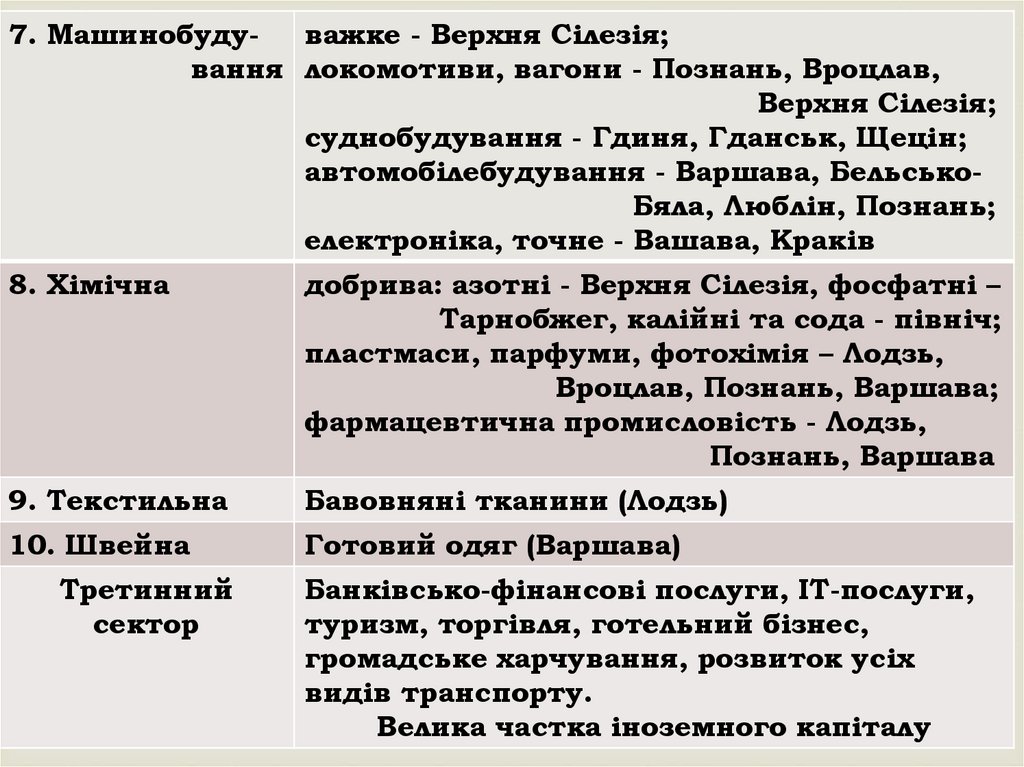 | 7. Машинобудування | важке - Верхня Сілезія; локомотиви, вагони - Познань, Вроцлав, Верхня Сілезія; суднобудування - Гдиня, Гданськ, Щецін; автомобілебудування - Варшава, Бельсько-Бяла, Люблін, Познань; електроніка, точне - Вашава, Краків |
|---|---|
| 8. Хімічна | добрива: азотні - Верхня Сілезія, фосфатні – Тарнобжег, калійні та сода - північ; пластмаси, парфуми, фотохімія – Лодзь, Вроцлав, Познань, Варшава; фармацевтична промисловість - Лодзь, Познань, Варшава |
| 9. Текстильна | Бавовняні тканини (Лодзь) |
| 10. Швейна | Готовий одяг (Варшава) |
| Третинний сектор | Банківсько-фінансові послуги, ІТ-послуги, туризм, торгівля, готельний бізнес, громадське харчування, розвиток усіх видів транспорту. Велика частка іноземного капіталу |